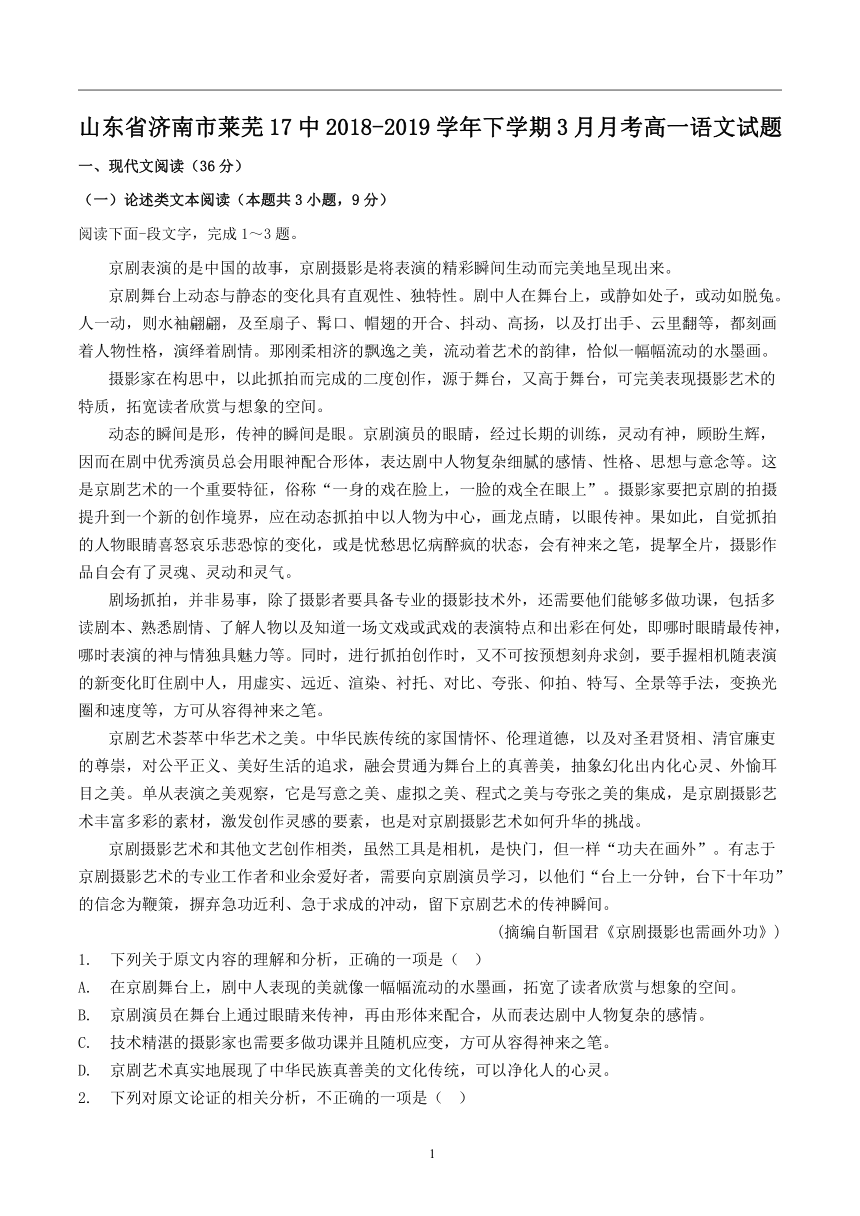 山东省济南市莱芜17中2018-2019学年下学期3月月考高一语文试题

一、现代文阅读（36分）

（一）论述类文本阅读（本题共3小题，9分）

阅读下面-段文字，完成1～3题。

京剧表演的是中国的故事，京剧摄影是将表演的精彩瞬间生动而完美地呈现出来。

京剧舞台上动态与静态的变化具有直观性、独特性。剧中人在舞台上，或静如处子，或动如脱兔。人一动，则水袖翩翩，及至扇子、髯口、帽翅的开合、抖动、高扬，以及打出手、云里翻等，都刻画着人物性格，演绎着剧情。那刚柔相济的飘逸之美，流动着艺术的韵律，恰似一幅幅流动的水墨画。

摄影家在构思中，以此抓拍而完成的二度创作，源于舞台，又高于舞台，可完美表现摄影艺术的特质，拓宽读者欣赏与想象的空间。

动态的瞬间是形，传神的瞬间是眼。京剧演员的眼睛，经过长期的训练，灵动有神，顾盼生辉，因而在剧中优秀演员总会用眼神配合形体，表达剧中人物复杂细腻的感情、性格、思想与意念等。这是京剧艺术的一个重要特征，俗称“一身的戏在脸上，一脸的戏全在眼上”。摄影家要把京剧的拍摄提升到一个新的创作境界，应在动态抓拍中以人物为中心，画龙点睛，以眼传神。果如此，自觉抓拍的人物眼睛喜怒哀乐悲恐惊的变化，或是忧愁思忆病醉疯的状态，会有神来之笔，提挈全片，摄影作品自会有了灵魂、灵动和灵气。

剧场抓拍，并非易事，除了摄影者要具备专业的摄影技术外，还需要他们能够多做功课，包括多读剧本、熟悉剧情、了解人物以及知道一场文戏或武戏的表演特点和出彩在何处，即哪时眼睛最传神，哪时表演的神与情独具魅力等。同时，进行抓拍创作时，又不可按预想刻舟求剑，要手握相机随表演的新变化盯住剧中人，用虚实、远近、渲染、衬托、对比、夸张、仰拍、特写、全景等手法，变换光圈和速度等，方可从容得神来之笔。

京剧艺术荟萃中华艺术之美。中华民族传统的家国情怀、伦理道德，以及对圣君贤相、清官廉吏的尊崇，对公平正义、美好生活的追求，融会贯通为舞台上的真善美，抽象幻化出内化心灵、外愉耳目之美。单从表演之美观察，它是写意之美、虚拟之美、程式之美与夸张之美的集成，是京剧摄影艺术丰富多彩的素材，激发创作灵感的要素，也是对京剧摄影艺术如何升华的挑战。

京剧摄影艺术和其他文艺创作相类，虽然工具是相机，是快门，但一样“功夫在画外”。有志于京剧摄影艺术的专业工作者和业余爱好者，需要向京剧演员学习，以他们“台上一分钟，台下十年功”的信念为鞭策，摒弃急功近利、急于求成的冲动，留下京剧艺术的传神瞬间。

（摘编自靳国君《京剧摄影也需画外功》）

1. 下列关于原文内容的理解和分析，正确的一项是（ ）

A. 在京剧舞台上，剧中人表现的美就像一幅幅流动的水墨画，拓宽了读者欣赏与想象的空间。

B. 京剧演员在舞台上通过眼睛来传神，再由形体来配合，从而表达剧中人物复杂的感情。

C. 技术精湛的摄影家也需要多做功课并且随机应变，方可从容得神来之笔。

D. 京剧艺术真实地展现了中华民族真善美的文化传统，可以净化人的心灵。

2. 下列对原文论证的相关分析，不正确的一项是（ ）

1